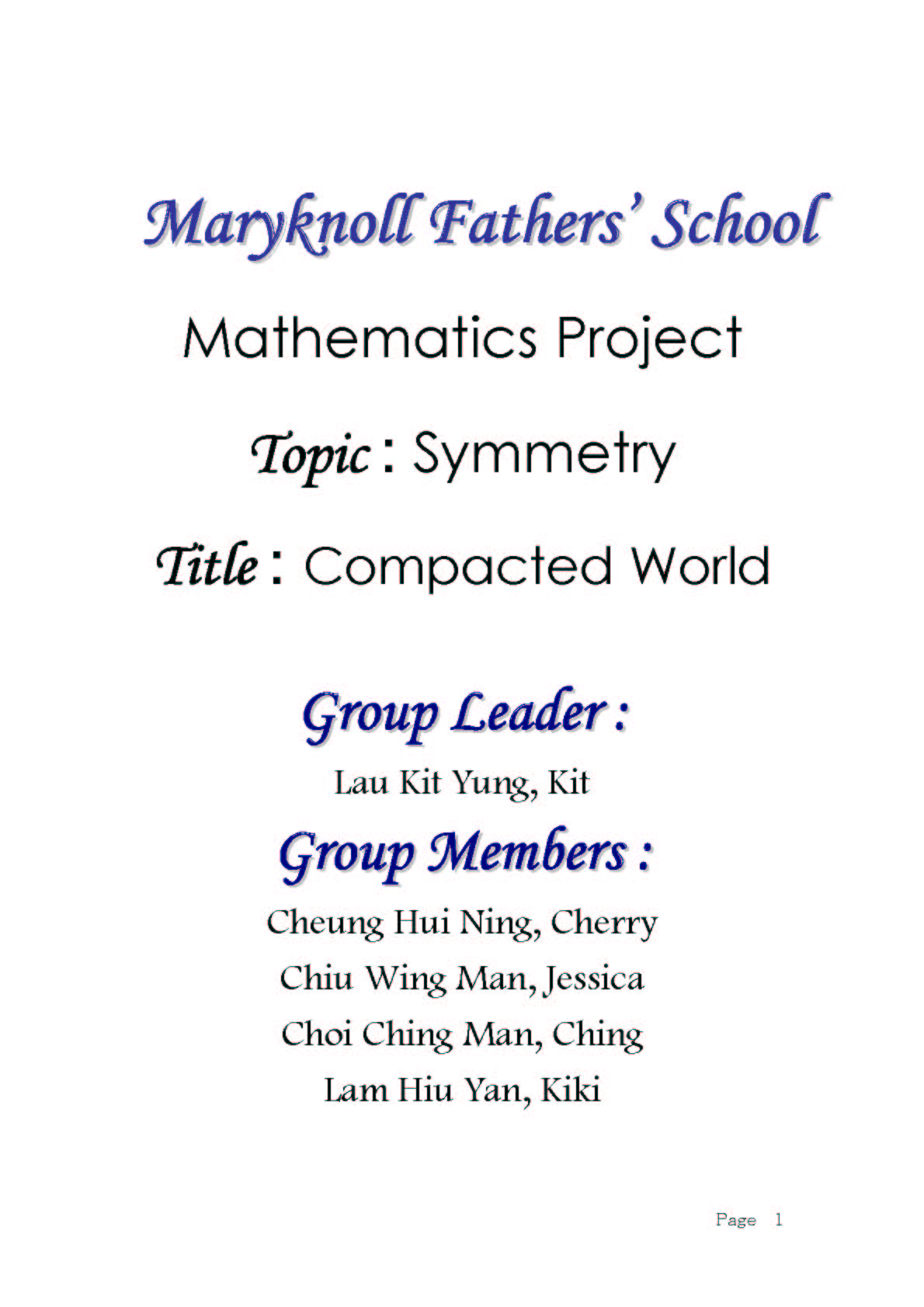 Maryknoll Fathers' School

Mathematics Project

Topic : Symmetry

Title : Compacted World

Group Leader :

Lau Kit Yung, Kit

Group Members :

Cheung Hui Ning, Cherry

Chiu Wing Man, Jessica

Choi Ching Man, Ching

Lam Hiu Yan, Kiki

Page 1